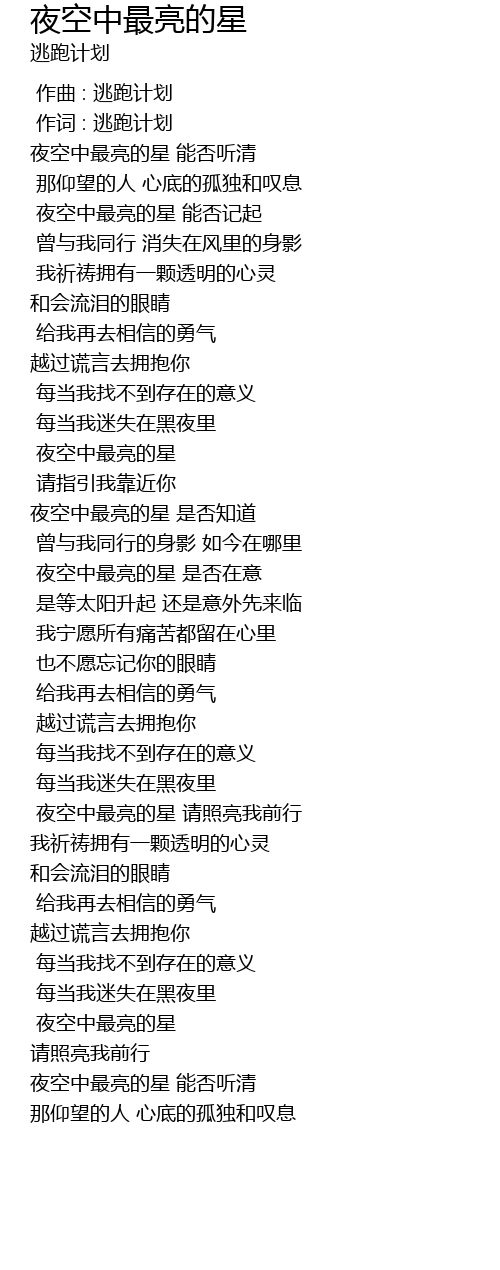 夜空中最亮的星
逃跑计划

作曲 : 逃跑计划
作词 : 逃跑计划
夜空中最亮的星 能否听清
那仰望的人 心底的孤独和叹息
夜空中最亮的星 能否记起
曾与我同行 消失在风里的身影
我祈祷拥有一颗透明的心灵
和会流泪的眼睛
给我再去相信的勇气
越过谎言去拥抱你
每当我找不到存在的意义
每当我迷失在黑夜里
夜空中最亮的星
请指引我靠近你
夜空中最亮的星 是否知道
曾与我同行的身影 如今在哪里
夜空中最亮的星 是否在意
是等太阳升起 还是意外先来临
我宁愿所有痛苦都留在心里
也不愿忘记你的眼睛
给我再去相信的勇气
越过谎言去拥抱你
每当我找不到存在的意义
每当我迷失在黑夜里
夜空中最亮的星 请照亮我前行
我祈祷拥有一颗透明的心灵
和会流泪的眼睛
给我再去相信的勇气
越过谎言去拥抱你
每当我找不到存在的意义
每当我迷失在黑夜里
夜空中最亮的星
请照亮我前行
夜空中最亮的星 能否听清
那仰望的人 心底的孤独和叹息